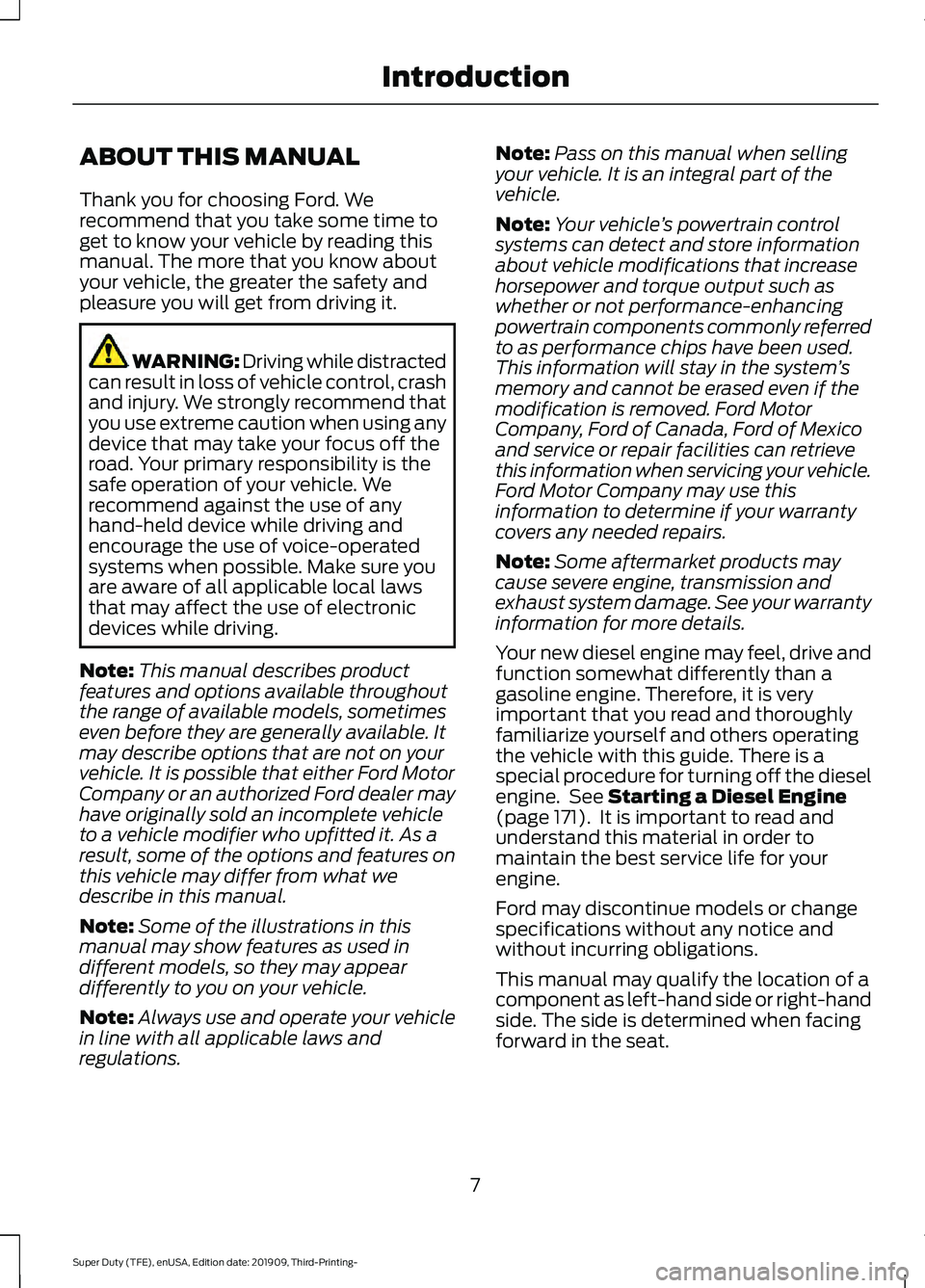 Introduction

ABOUT THIS MANUAL

Thank you for choosing Ford. We recommend that you take some time to get to know your vehicle by reading this manual. The more that you know about your vehicle, the greater the safety and pleasure you will get from driving it.

WARNING: Driving while distracted can result in loss of vehicle control, crash and injury. We strongly recommend that you use extreme caution when using any device that may take your focus off the road. Your primary responsibility is the safe operation of your vehicle. We recommend against the use of any hand-held device while driving and encourage the use of voice-operated systems when possible. Make sure you are aware of all applicable local laws that may affect the use of electronic devices while driving.

Note: This manual describes product features and options available throughout the range of available models, sometimes even before they are generally available. It may describe options that are not on your vehicle. It is possible that either Ford Motor Company or an authorized Ford dealer may have originally sold an incomplete vehicle to a vehicle modifier who upfitted it. As a result, some of the options and features on this vehicle may differ from what we describe in this manual.

Note: Some of the illustrations in this manual may show features as used in different models, so they may appear differently to you on your vehicle.

Note: Always use and operate your vehicle in line with all applicable laws and regulations.

Note: Pass on this manual when selling your vehicle. It is an integral part of the vehicle.

Note: Your vehicle's powertrain control systems can detect and store information about vehicle modifications that increase horsepower and torque output such as whether or not performance-enhancing powertrain components commonly referred to as performance chips have been used. This information will stay in the system's memory and cannot be erased even if the modification is removed. Ford Motor Company, Ford of Canada, Ford of Mexico and service or repair facilities can retrieve this information when servicing your vehicle. Ford Motor Company may use this information to determine if your warranty covers any needed repairs.

Note: Some aftermarket products may cause severe engine, transmission and exhaust system damage. See your warranty information for more details.

Your new diesel engine may feel, drive and function somewhat differently than a gasoline engine. Therefore, it is very important that you read and thoroughly familiarize yourself and others operating the vehicle with this guide. There is a special procedure for turning off the diesel engine. See Starting a Diesel Engine (page 171). It is important to read and understand this material in order to maintain the best service life for your engine.

Ford may discontinue models or change specifications without any notice and without incurring obligations.

This manual may qualify the location of a component as left-hand side or right-hand side. The side is determined when facing forward in the seat.

7

Super Duty (TFE), enUSA, Edition date: 201909, Third-Printing-

carmanualsonline.info